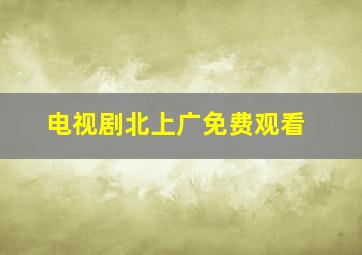 电视剧北上广免费观看